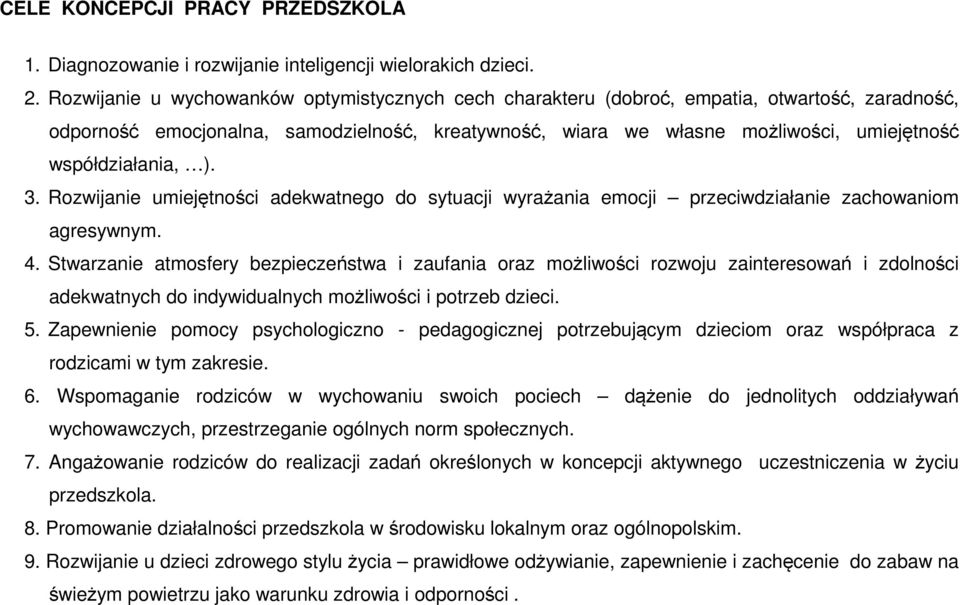 CELE KONCEPCJI PRACY PRZEDSZKOLA

1. Diagnozowanie i rozwijanie inteligencji wielorakich dzieci.

2. Rozwijanie u wychowanków optymistycznych cech charakteru (dobroć, empatia, otwartość, zaradność, odporność emocjonalna, samodzielność, kreatywność, wiara we własne możliwości, umiejętność współdziałania, …).

3. Rozwijanie umiejętności adekwatnego do sytuacji wyrażania emocji – przeciwdziałanie zachowaniom agresywnym.

4. Stwarzanie atmosfery bezpieczeństwa i zaufania oraz możliwości rozwoju zainteresowań i zdolności adekwatnych do indywidualnych możliwości i potrzeb dzieci.

5. Zapewnienie pomocy psychologiczno - pedagogicznej potrzebującym dzieciom oraz współpraca z rodzicami w tym zakresie.

6. Wspomaganie rodziców w wychowaniu swoich pociech – dążenie do jednolitych oddziaływań wychowawczych, przestrzeganie ogólnych norm społecznych.

7. Angażowanie rodziców do realizacji zadań określonych w koncepcji aktywnego uczestniczenia w życiu przedszkola.

8. Promowanie działalności przedszkola w środowisku lokalnym oraz ogólnopolskim.

9. Rozwijanie u dzieci zdrowego stylu życia – prawidłowe odżywianie, zapewnienie i zachęcenie do zabaw na świeżym powietrzu jako warunku zdrowia i odporności .